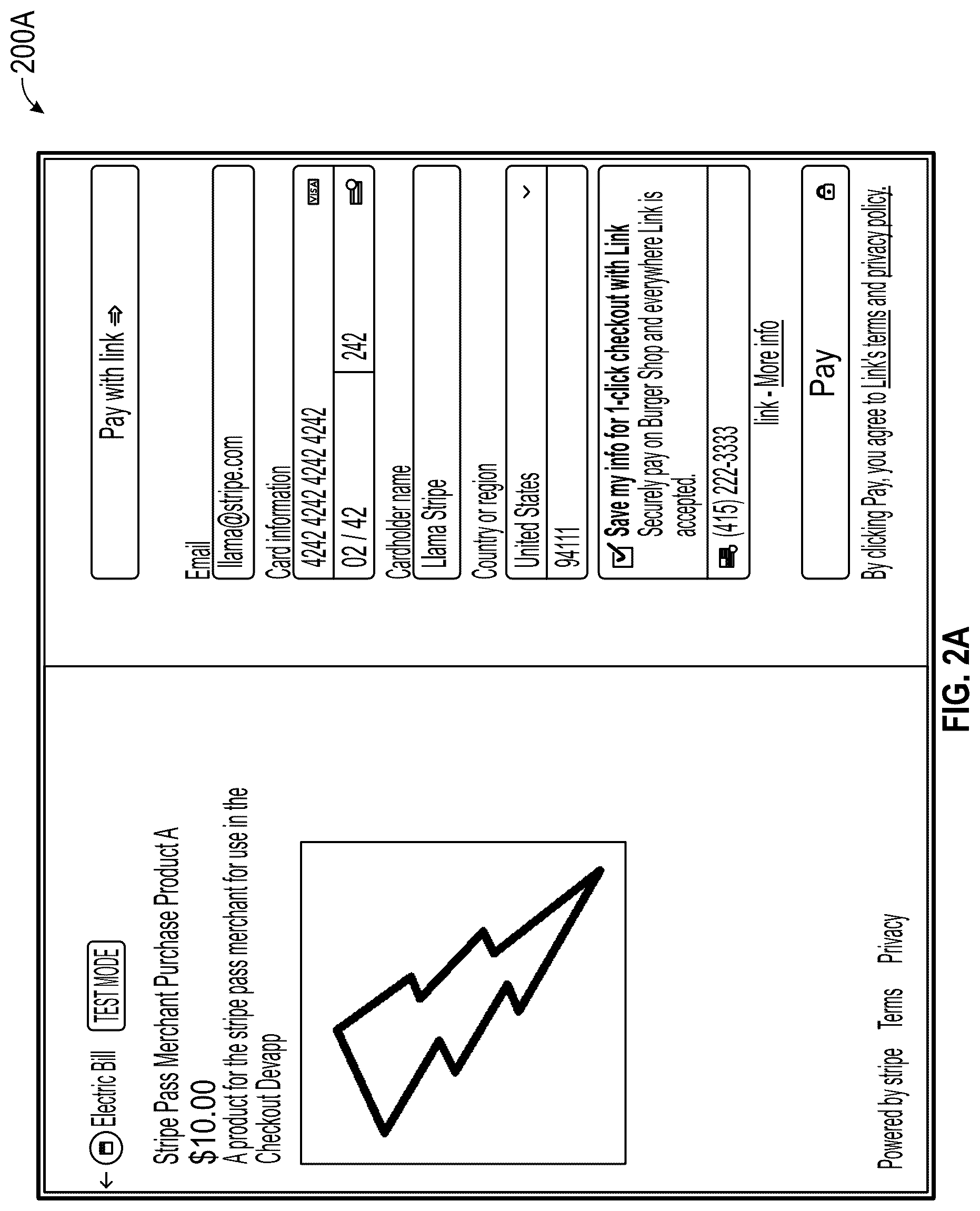 200A

← Electric Bill TEST MODE

Stripe Pass Merchant Purchase Product A
$10.00
A product for the stripe pass merchant for use in the Checkout Devapp

Powered by stripe Terms Privacy

Pay with link ⇒

Email
llama@stripe.com

Card information
4242 4242 4242 4242 VISA
02 / 42
242

Cardholder name
Llama Stripe

Country or region
United States
94111

Save my info for 1-click checkout with Link
Securely pay on Burger Shop and everywhere Link is accepted.
(415) 222-3333

link - More info

Pay

By clicking Pay, you agree to Link's terms and privacy policy.

FIG. 2A